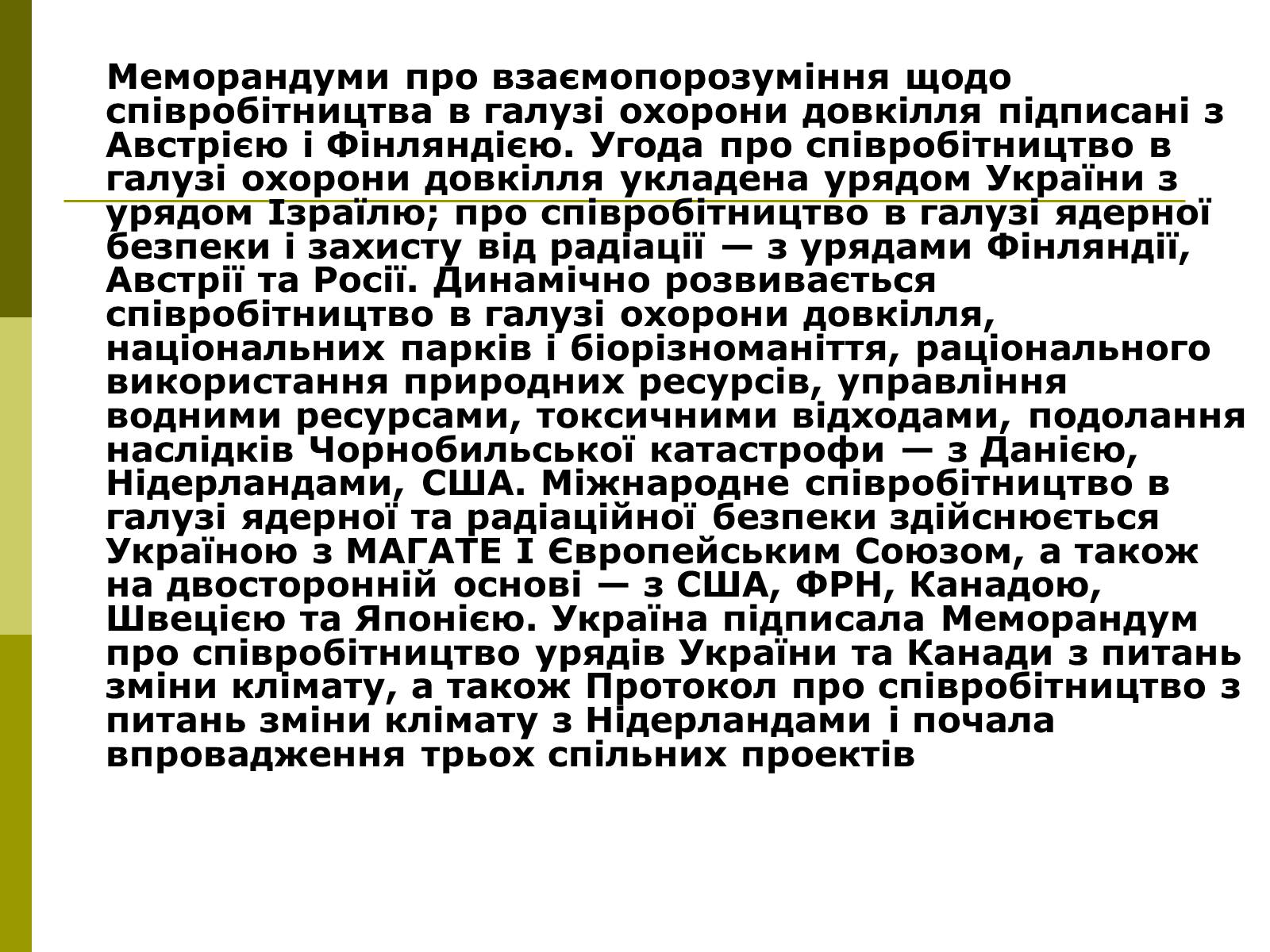 Меморандуми про взаємопорозуміння щодо співробітництва в галузі охорони довкілля підписані з Австрією і Фінляндією. Угода про співробітництво в галузі охорони довкілля укладена урядом України з урядом Ізраїлю; про співробітництво в галузі ядерної безпеки і захисту від радіації — з урядами Фінляндії, Австрії та Росії. Динамічно розвивається співробітництво в галузі охорони довкілля, національних парків і біорізноманіття, раціонального використання природних ресурсів, управління водними ресурсами, токсичними відходами, подолання наслідків Чорнобильської катастрофи — з Данією, Нідерландами, США. Міжнародне співробітництво в галузі ядерної та радіаційної безпеки здійснюється Україною з МАГАТЕ І Європейським Союзом, а також на двосторонній основі — з США, ФРН, Канадою, Швецією та Японією. Україна підписала Меморандум про співробітництво урядів України та Канади з питань зміни клімату, а також Протокол про співробітництво з питань зміни клімату з Нідерландами і почала впровадження трьох спільних проектів